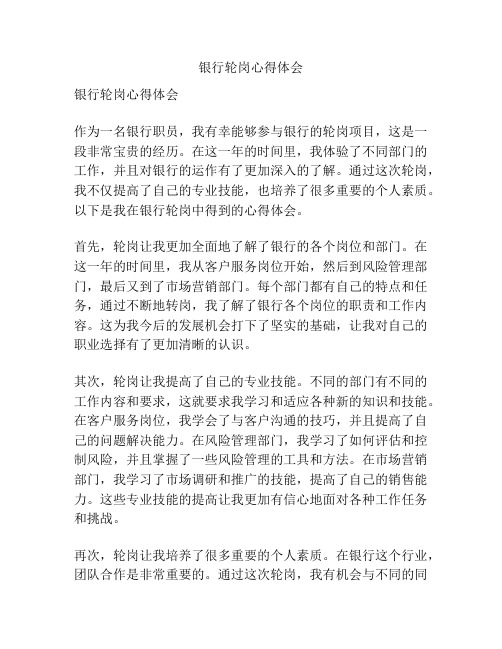 银行轮岗心得体会

银行轮岗心得体会

作为一名银行职员，我有幸能够参与银行的轮岗项目，这是一段非常宝贵的经历。在这一年的时间里，我体验了不同部门的工作，并且对银行的运作有了更加深入的了解。通过这次轮岗，我不仅提高了自己的专业技能，也培养了很多重要的个人素质。以下是我在银行轮岗中得到的心得体会。

首先，轮岗让我更加全面地了解了银行的各个岗位和部门。在这一年的时间里，我从客户服务岗位开始，然后到风险管理部门，最后又到了市场营销部门。每个部门都有自己的特点和任务，通过不断地转岗，我了解了银行各个岗位的职责和工作内容。这为我今后的发展机会打下了坚实的基础，让我对自己的职业选择有了更加清晰的认识。

其次，轮岗让我提高了自己的专业技能。不同的部门有不同的工作内容和要求，这就要求我学习和适应各种新的知识和技能。在客户服务岗位，我学会了与客户沟通的技巧，并且提高了自己的问题解决能力。在风险管理部门，我学习了如何评估和控制风险，并且掌握了一些风险管理的工具和方法。在市场营销部门，我学习了市场调研和推广的技能，提高了自己的销售能力。这些专业技能的提高让我更加有信心地面对各种工作任务和挑战。

再次，轮岗让我培养了很多重要的个人素质。在银行这个行业，团队合作是非常重要的。通过这次轮岗，我有机会与不同的同